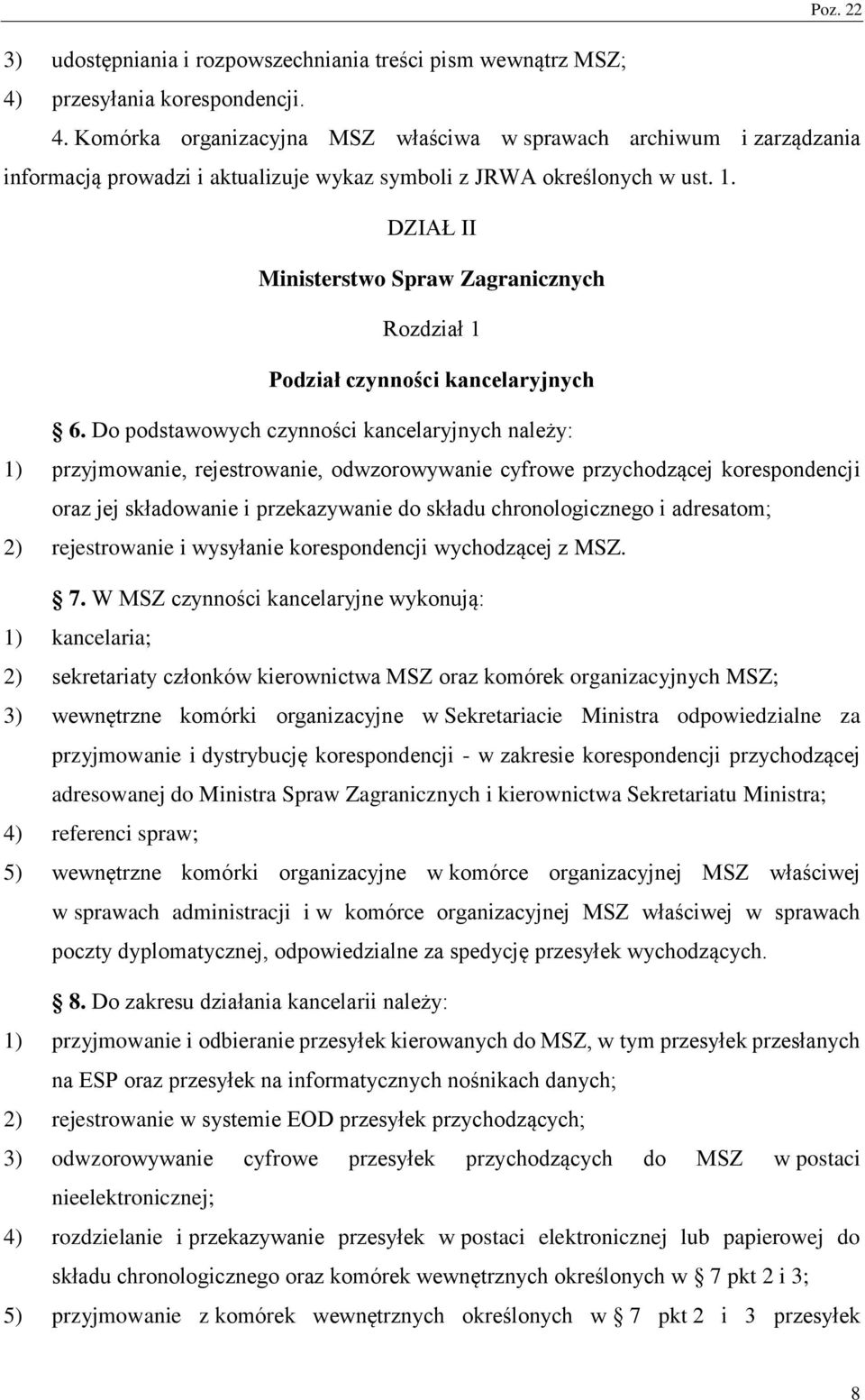 Poz. 22

3) udostępniania i rozpowszechniania treści pism wewnątrz MSZ;

4) przesyłania korespondencji.

4. Komórka organizacyjna MSZ właściwa w sprawach archiwum i zarządzania informacją prowadzi i aktualizuje wykaz symboli z JRWA określonych w ust. 1.

DZIAŁ II

Ministerstwo Spraw Zagranicznych

Rozdział 1

Podział czynności kancelaryjnych

§ 6. Do podstawowych czynności kancelaryjnych należy:

1) przyjmowanie, rejestrowanie, odwzorowywanie cyfrowe przychodzącej korespondencji oraz jej składowanie i przekazywanie do składu chronologicznego i adresatom;

2) rejestrowanie i wysyłanie korespondencji wychodzącej z MSZ.

§ 7. W MSZ czynności kancelaryjne wykonują:

1) kancelaria;

2) sekretariaty członków kierownictwa MSZ oraz komórek organizacyjnych MSZ;

3) wewnętrzne komórki organizacyjne w Sekretariacie Ministra odpowiedzialne za przyjmowanie i dystrybucję korespondencji - w zakresie korespondencji przychodzącej adresowanej do Ministra Spraw Zagranicznych i kierownictwa Sekretariatu Ministra;

4) referenci spraw;

5) wewnętrzne komórki organizacyjne w komórce organizacyjnej MSZ właściwej w sprawach administracji i w komórce organizacyjnej MSZ właściwej w sprawach poczty dyplomatycznej, odpowiedzialne za spedycję przesyłek wychodzących.

§ 8. Do zakresu działania kancelarii należy:

1) przyjmowanie i odbieranie przesyłek kierowanych do MSZ, w tym przesyłek przesłanych na ESP oraz przesyłek na informatycznych nośnikach danych;

2) rejestrowanie w systemie EOD przesyłek przychodzących;

3) odwzorowywanie cyfrowe przesyłek przychodzących do MSZ w postaci nieelektronicznej;

4) rozdzielanie i przekazywanie przesyłek w postaci elektronicznej lub papierowej do składu chronologicznego oraz komórek wewnętrznych określonych w § 7 pkt 2 i 3;

5) przyjmowanie z komórek wewnętrznych określonych w § 7 pkt 2 i 3 przesyłek

8